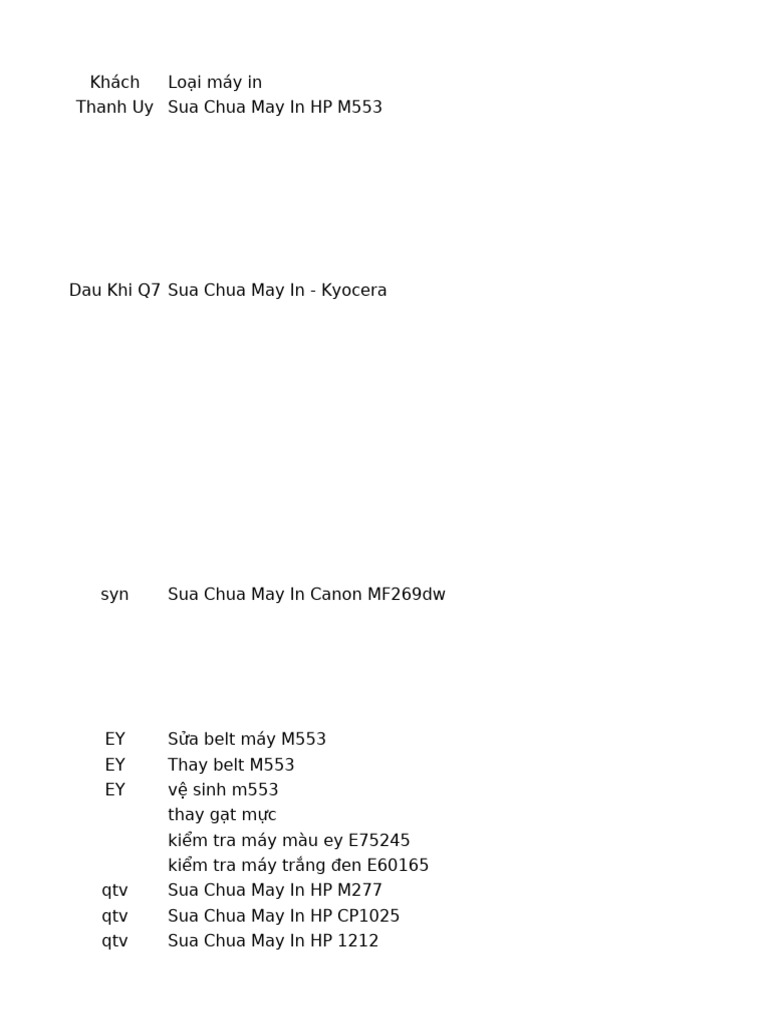 | Khách | Loại máy in |
|---|---|
| Thanh Uy | Sua Chua May In HP M553 |
| Dau Khi Q7 | Sua Chua May In - Kyocera |
| syn | Sua Chua May In Canon MF269dw |
| EY | Sửa belt máy M553 |
| EY | Thay belt M553 |
| EY | vệ sinh m553 |
| | thay gạt mực |
| | kiểm tra máy màu ey E75245 |
| | kiểm tra máy trắng đen E60165 |
| qtv | Sua Chua May In HP M277 |
| qtv | Sua Chua May In HP CP1025 |
| qtv | Sua Chua May In HP 1212 |